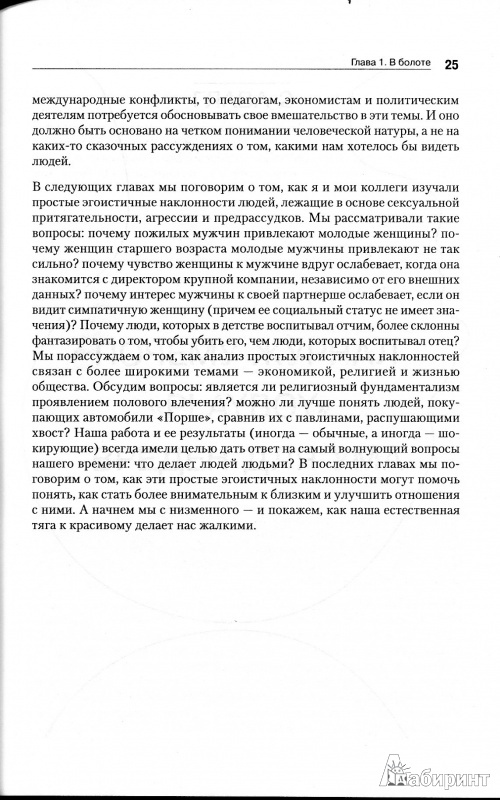 Глава 1. В болоте 25

международные конфликты, то педагогам, экономистам и политическим деятелям потребуется обосновывать свое вмешательство в эти темы. И оно должно быть основано на четком понимании человеческой натуры, а не на каких-то сказочных рассуждениях о том, какими нам хотелось бы видеть людей.

В следующих главах мы поговорим о том, как я и мои коллеги изучали простые эгоистичные наклонности людей, лежащие в основе сексуальной притягательности, агрессии и предрассудков. Мы рассматривали такие вопросы: почему пожилых мужчин привлекают молодые женщины? почему женщин старшего возраста молодые мужчины привлекают не так сильно? почему чувство женщины к мужчине вдруг ослабевает, когда она знакомится с директором крупной компании, независимо от его внешних данных? почему интерес мужчины к своей партнерше ослабевает, если он видит симпатичную женщину (причем ее социальный статус не имеет значения)? Почему люди, которых в детстве воспитывал отчим, более склонны фантазировать о том, чтобы убить его, чем люди, которых воспитывал отец? Мы порассуждаем о том, как анализ простых эгоистичных наклонностей связан с более широкими темами — экономикой, религией и жизнью общества. Обсудим вопросы: является ли религиозный фундаментализм проявлением полового влечения? можно ли лучше понять людей, покупающих автомобили «Порше», сравнив их с павлинами, распушающими хвост? Наша работа и ее результаты (иногда — обычные, а иногда — шокирующие) всегда имели целью дать ответ на самый волнующий вопросы нашего времени: что делает людей людьми? В последних главах мы поговорим о том, как эти простые эгоистичные наклонности могут помочь понять, как стать более внимательным к близким и улучшить отношения с ними. А начнем мы с низменного — и покажем, как наша естественная тяга к красивому делает нас жалкими.

Лабиринт